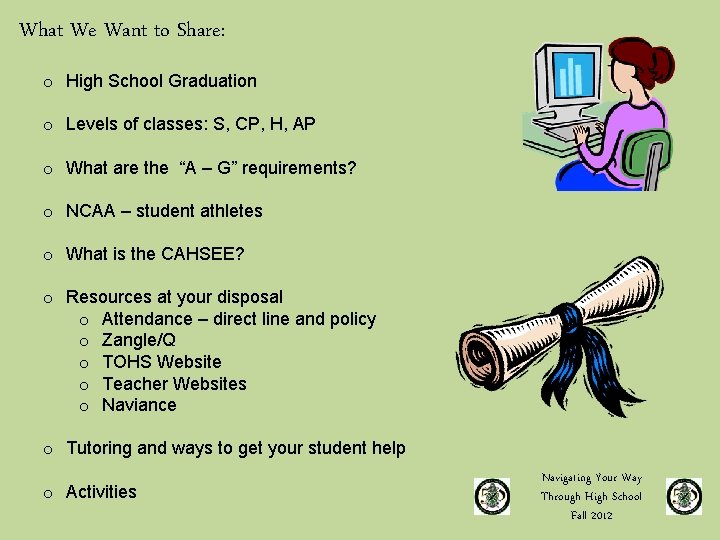 What We Want to Share:

o High School Graduation

o Levels of classes: S, CP, H, AP

o What are the "A – G" requirements?

o NCAA – student athletes

o What is the CAHSEE?

o Resources at your disposal
o Attendance – direct line and policy
o Zangle/Q
o TOHS Website
o Teacher Websites
o Naviance

o Tutoring and ways to get your student help

o Activities

Navigating Your Way
Through High School
Fall 2012